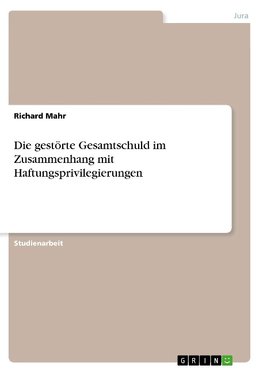 Jura

Richard Mahr

Die gestörte Gesamtschuld im Zusammenhang mit Haftungsprivilegierungen

Studienarbeit

GRIN